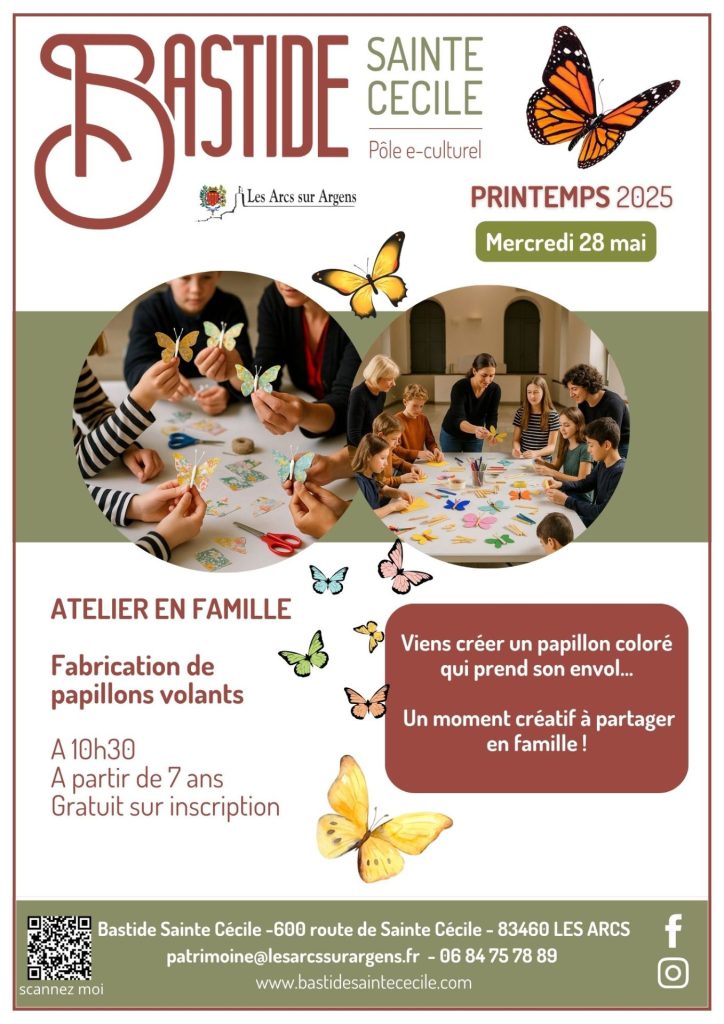 BASTIDE SAINTE CECILE
Pôle e-culturel

Les Arcs sur Argens

PRINTEMPS 2025

Mercredi 28 mai

ATELIER EN FAMILLE

Fabrication de papillons volants

A 10h30
A partir de 7 ans
Gratuit sur inscription

Viens créer un papillon coloré qui prend son envol...

Un moment créatif à partager en famille !

scannez moi

Bastide Sainte Cécile -600 route de Sainte Cécile - 83460 LES ARCS
patrimoine@lesarcssurargens.fr - 06 84 75 78 89
www.bastidesaintececile.com